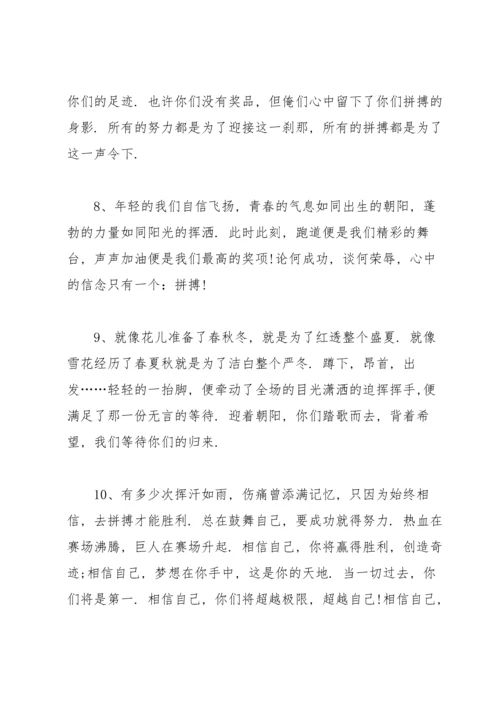 你们的足迹．也许你们没有奖品，但俺们心中留下了你们拼搏的身影．所有的努力都是为了迎接这一刹那，所有的拼搏都是为了这一声令下．

8、年轻的我们自信飞扬，青春的气息如同出生的朝阳，蓬勃的力量如同阳光的挥洒．此时此刻，跑道便是我们精彩的舞台，声声加油便是我们最高的奖项!论何成功，谈何荣辱，心中的信念只有一个：拼搏！

9、就像花儿准备了春秋冬，就是为了红透整个盛夏．就像雪花经历了春夏秋就是为了洁白整个严冬．蹲下，昂首，出发……轻轻的一抬脚，便牵动了全场的目光潇洒的追挥挥手,便满足了那一份无言的等待．迎着朝阳，你们踏歌而去，背着希望，我们等待你们的归来．

10、有多少次挥汗如雨，伤痛曾添满记忆，只因为始终相信，去拼搏才能胜利．总在鼓舞自己，要成功就得努力．热血在赛场沸腾，巨人在赛场升起．相信自己，你将赢得胜利，创造奇迹;相信自己，梦想在你手中，这是你的天地．当一切过去，你们将是第一．相信自己，你们将超越极限，超越自己!相信自己，